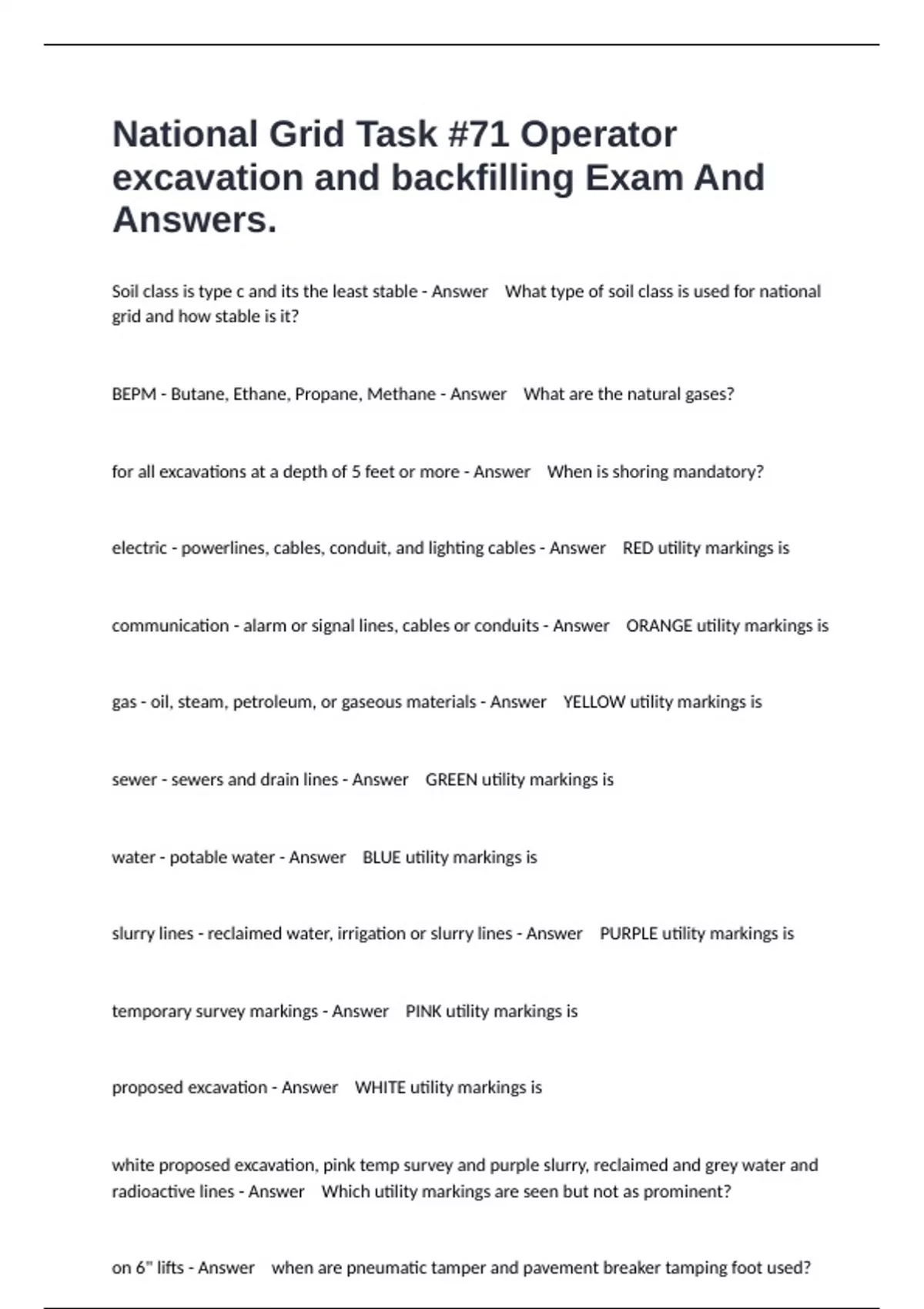 National Grid Task #71 Operator excavation and backfilling Exam And Answers.

Soil class is type c and its the least stable - Answer What type of soil class is used for national grid and how stable is it?

BEPM - Butane, Ethane, Propane, Methane - Answer What are the natural gases?

for all excavations at a depth of 5 feet or more - Answer When is shoring mandatory?

electric - powerlines, cables, conduit, and lighting cables - Answer RED utility markings is

communication - alarm or signal lines, cables or conduits - Answer ORANGE utility markings is

gas - oil, steam, petroleum, or gaseous materials - Answer YELLOW utility markings is

sewer - sewers and drain lines - Answer GREEN utility markings is

water - potable water - Answer BLUE utility markings is

slurry lines - reclaimed water, irrigation or slurry lines - Answer PURPLE utility markings is

temporary survey markings - Answer PINK utility markings is

proposed excavation - Answer WHITE utility markings is

white proposed excavation, pink temp survey and purple slurry, reclaimed and grey water and radioactive lines - Answer Which utility markings are seen but not as prominent?

on 6" lifts - Answer when are pneumatic tamper and pavement breaker tamping foot used?